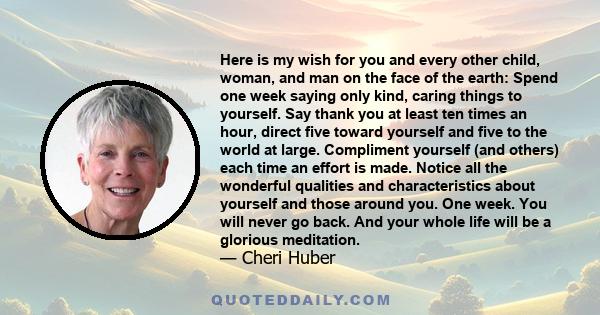 Here is my wish for you and every other child, woman, and man on the face of the earth: Spend one week saying only kind, caring things to yourself. Say thank you at least ten times an hour, direct five toward yourself and five to the world at large. Compliment yourself (and others) each time an effort is made. Notice all the wonderful qualities and characteristics about yourself and those around you. One week. You will never go back. And your whole life will be a glorious meditation.
— Cheri Huber

QUOTEDDAILY.COM